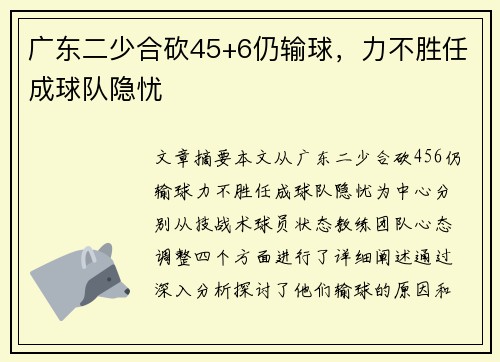 广东二少合砍45+6仍输球，力不胜任成球队隐忧

文章摘要本文从广东二少合砍456仍输球力不胜任成球队隐忧为中心分别从技战术球员状态教练团队心态调整四个方面进行了详细阐述通过深入分析探讨了他们输球的原因和